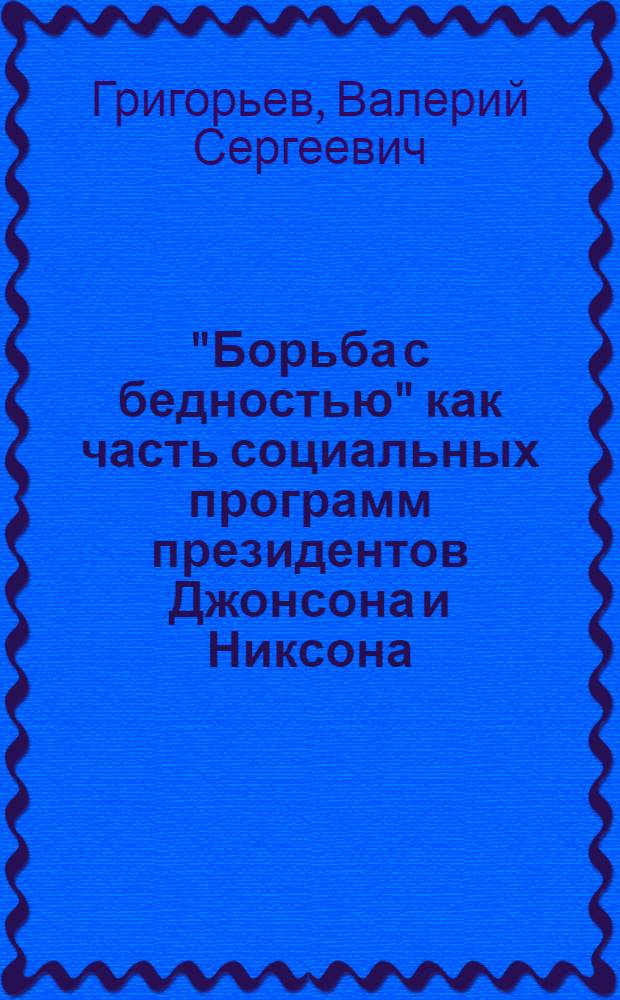 Григорьев, Валерий Сергеевич

"Борьба с бедностью" как часть социальных программ президентов Джонсона и Никсона